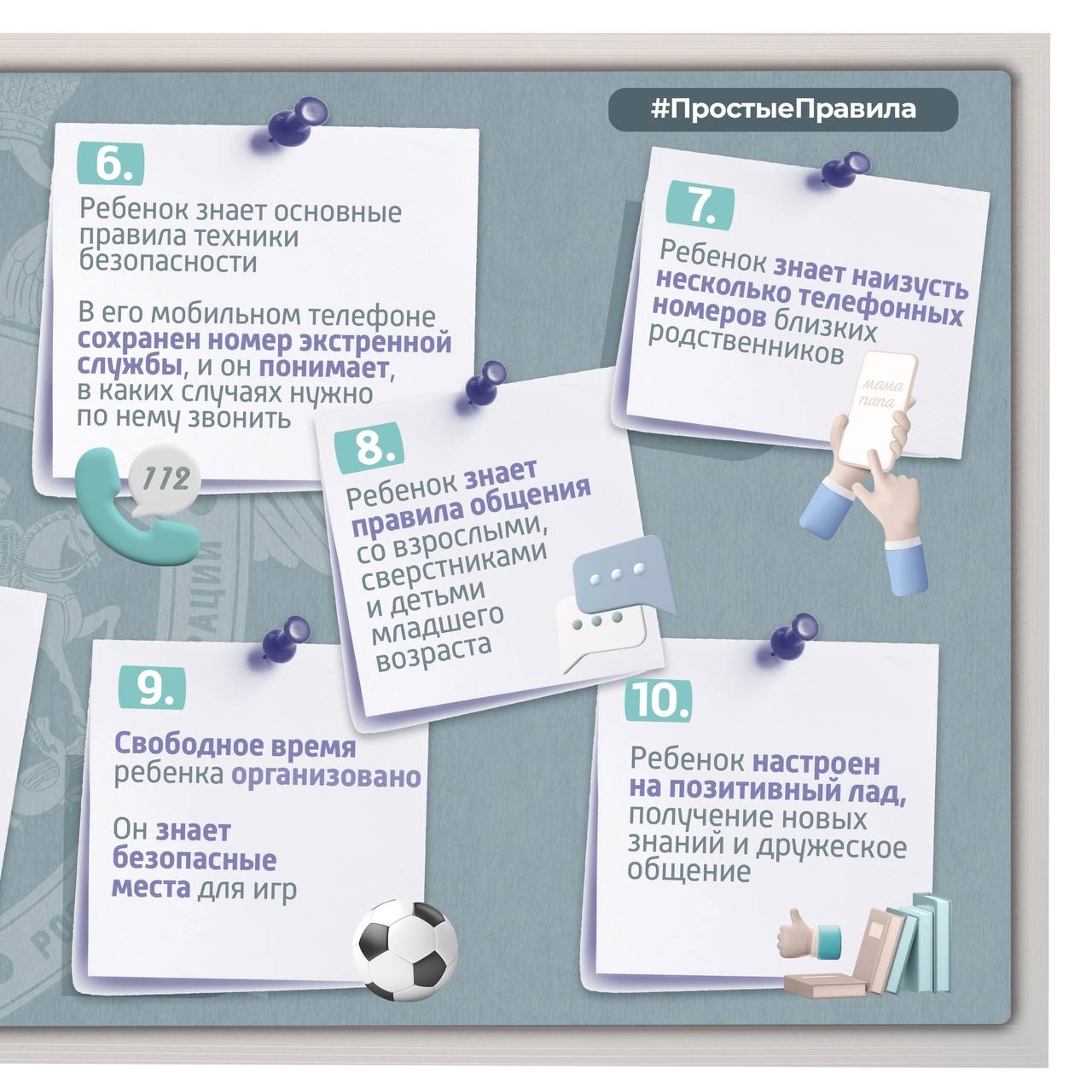 #ПростыеПравила

6.

Ребенок знает основные правила техники безопасности

В его мобильном телефоне сохранен номер экстренной службы, и он понимает, в каких случаях нужно по нему звонить

112

7.

Ребенок знает наизусть несколько телефонных номеров близких родственников

мама
папа

8.

Ребенок знает правила общения со взрослыми, сверстниками и детьми младшего возраста

9.

Свободное время ребенка организовано

Он знает безопасные места для игр

10.

Ребенок настроен на позитивный лад, получение новых знаний и дружеское общение